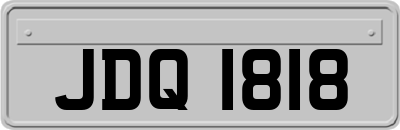 JDQ 1818